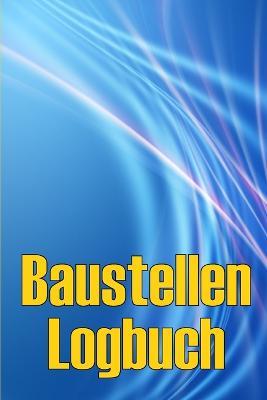 Baustellen
Logbuch